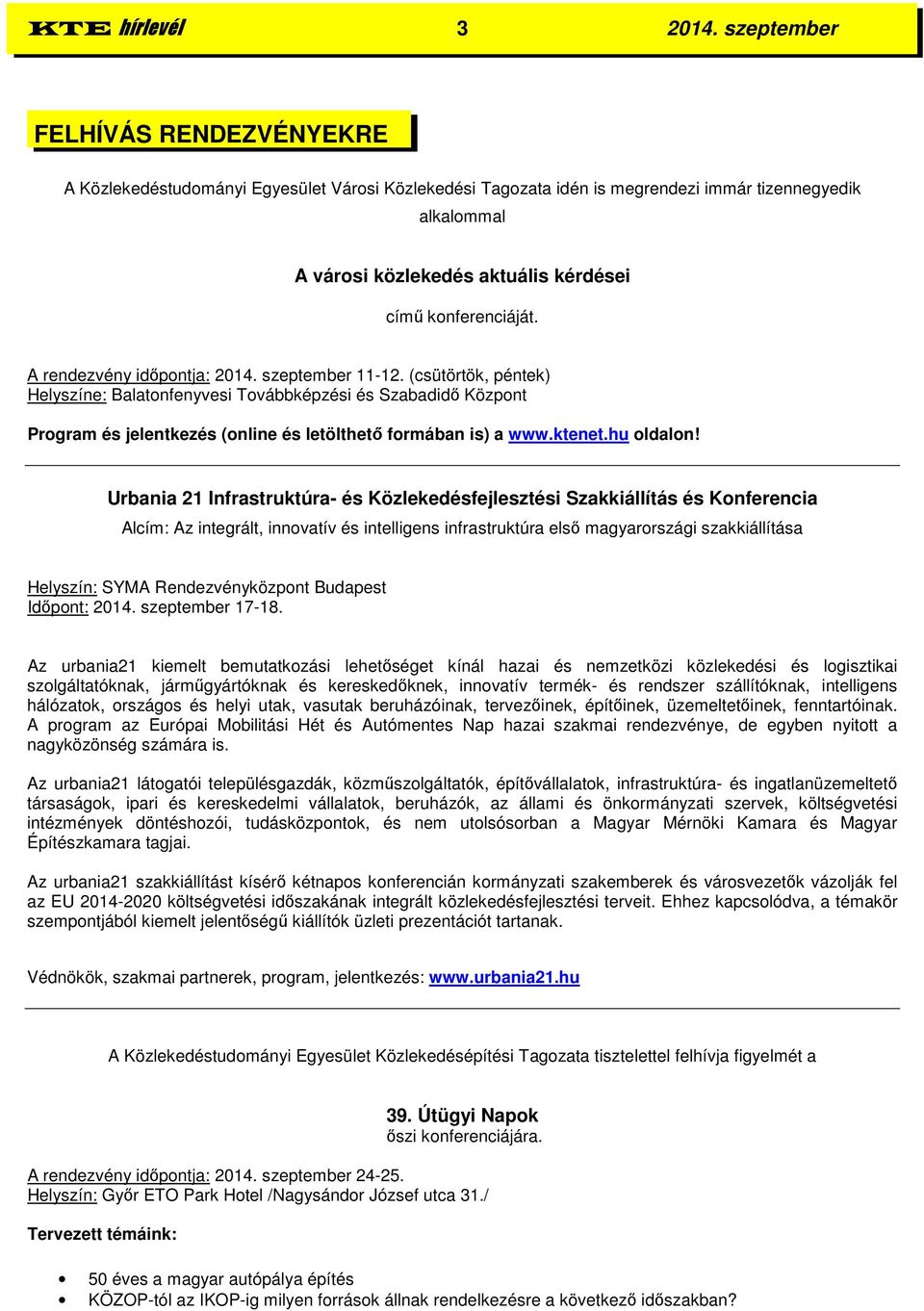 KTE hírlevél 3 2014. szeptember

FELHÍVÁS RENDEZVÉNYEKRE

A Közlekedéstudományi Egyesület Városi Közlekedési Tagozata idén is megrendezi immár tizennegyedik alkalommal

A városi közlekedés aktuális kérdései

című konferenciáját.

A rendezvény időpontja: 2014. szeptember 11-12. (csütörtök, péntek)
Helyszíne: Balatonfenyvesi Továbbképzési és Szabadidő Központ

Program és jelentkezés (online és letölthető formában is) a www.ktenet.hu oldalon!

Urbania 21 Infrastruktúra- és Közlekedésfejlesztési Szakkiállítás és Konferencia
Alcím: Az integrált, innovatív és intelligens infrastruktúra első magyarországi szakkiállítása

Helyszín: SYMA Rendezvényközpont Budapest
Időpont: 2014. szeptember 17-18.

Az urbania21 kiemelt bemutatkozási lehetőséget kínál hazai és nemzetközi közlekedési és logisztikai szolgáltatóknak, járműgyártóknak és kereskedőknek, innovatív termék- és rendszer szállítóknak, intelligens hálózatok, országos és helyi utak, vasutak beruházóinak, tervezőinek, építőinek, üzemeltetőinek, fenntartóinak. A program az Európai Mobilitási Hét és Autómentes Nap hazai szakmai rendezvénye, de egyben nyitott a nagyközönség számára is.

Az urbania21 látogatói településgazdák, közműszolgáltatók, építővállalatok, infrastruktúra- és ingatlanüzemeltető társaságok, ipari és kereskedelmi vállalatok, beruházók, az állami és önkormányzati szervek, költségvetési intézmények döntéshozói, tudásközpontok, és nem utolsósorban a Magyar Mérnöki Kamara és Magyar Építészkamara tagjai.

Az urbania21 szakkiállítást kísérő kétnapos konferencián kormányzati szakemberek és városvezetők vázolják fel az EU 2014-2020 költségvetési időszakának integrált közlekedésfejlesztési terveit. Ehhez kapcsolódva, a témakör szempontjából kiemelt jelentőségű kiállítók üzleti prezentációt tartanak.

Védnökök, szakmai partnerek, program, jelentkezés: www.urbania21.hu

A Közlekedéstudományi Egyesület Közlekedésépítési Tagozata tisztelettel felhívja figyelmét a

39. Útügyi Napok
őszi konferenciájára.

A rendezvény időpontja: 2014. szeptember 24-25.
Helyszín: Győr ETO Park Hotel /Nagysándor József utca 31./

Tervezett témáink:

• 50 éves a magyar autópálya építés
• KÖZOP-tól az IKOP-ig milyen források állnak rendelkezésre a következő időszakban?